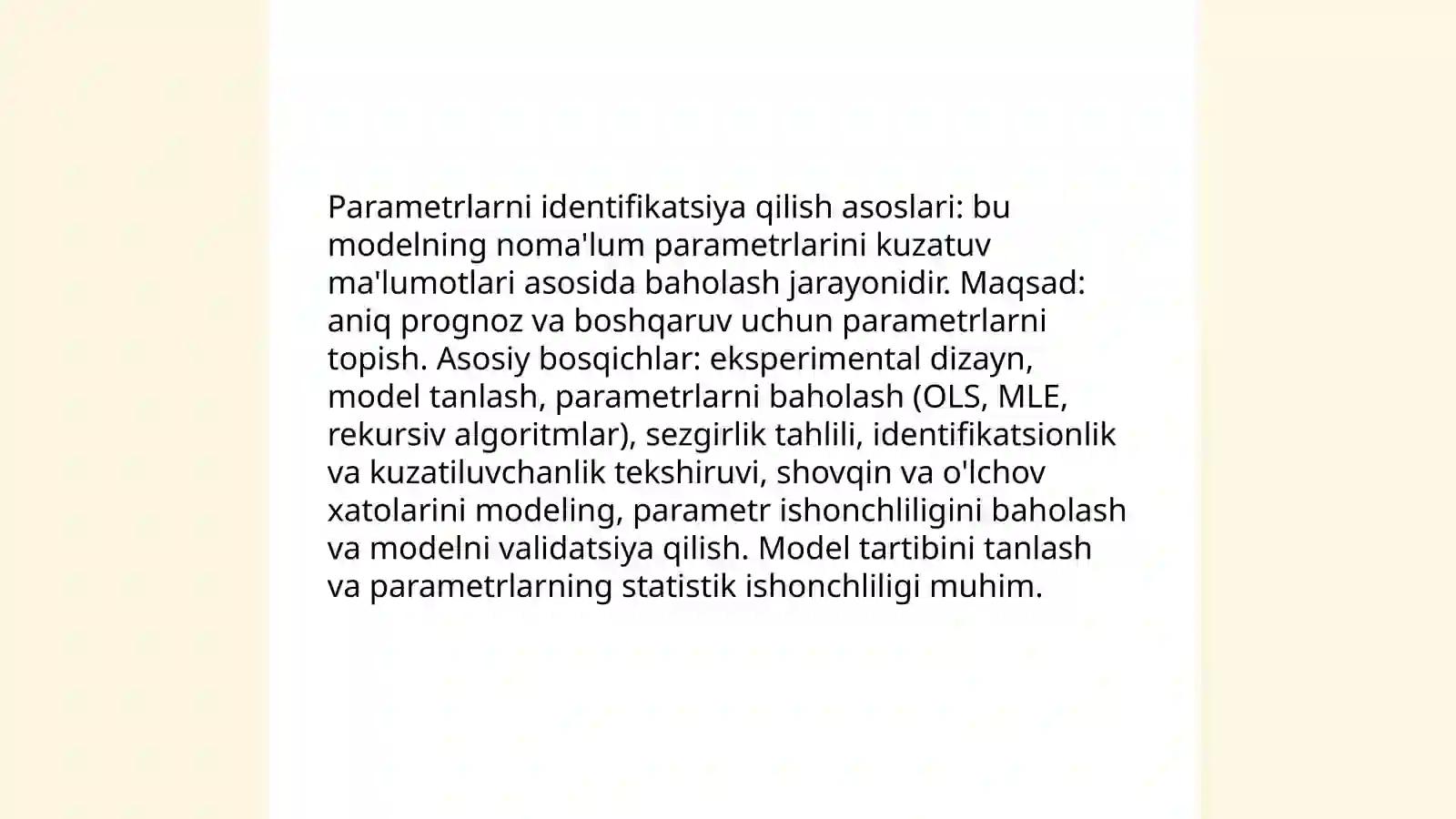 Parametrlarni identifikatsiya qilish asoslari: bu modelning noma'lum parametrlarini kuzatuv ma'lumotlari asosida baholash jarayonidir. Maqsad: aniq prognoz va boshqaruv uchun parametrlarni topish. Asosiy bosqichlar: eksperimental dizayn, model tanlash, parametrlarni baholash (OLS, MLE, rekursiv algoritmlar), sezgirlik tahlili, identifikatsionlik va kuzatiluvchanlik tekshiruvi, shovqin va o'lchov xatolarini modeling, parametr ishonchliligini baholash va modelni validatsiya qilish. Model tartibini tanlash va parametrlarning statistik ishonchliligi muhim.